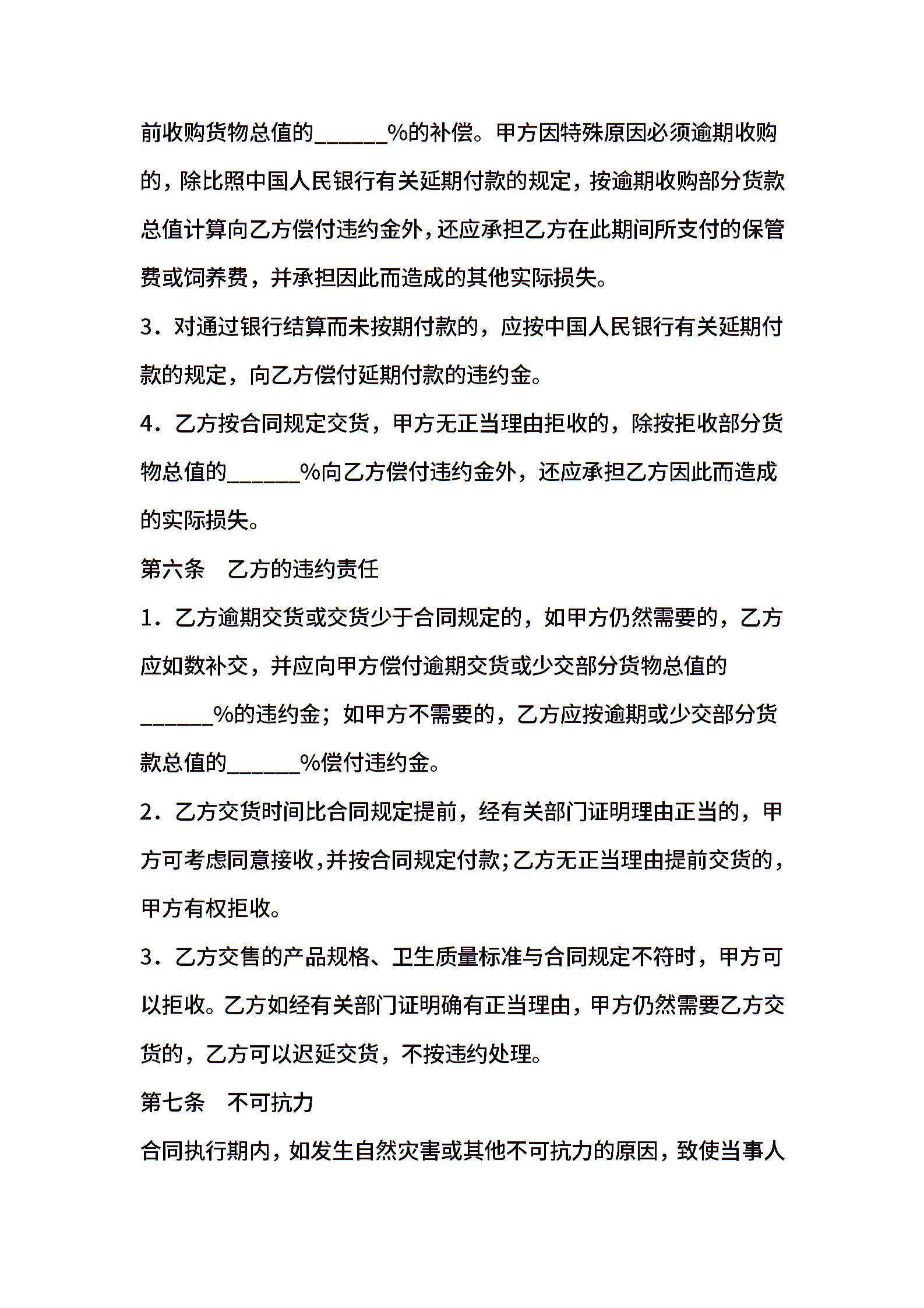 前收购货物总值的______%的补偿。甲方因特殊原因必须逾期收购的，除比照中国人民银行有关延期付款的规定，按逾期收购部分货款总值计算向乙方偿付违约金外，还应承担乙方在此期间所支付的保管费或饲养费，并承担因此而造成的其他实际损失。

3．对通过银行结算而未按期付款的，应按中国人民银行有关延期付款的规定，向乙方偿付延期付款的违约金。

4．乙方按合同规定交货，甲方无正当理由拒收的，除按拒收部分货物总值的______%向乙方偿付违约金外，还应承担乙方因此而造成的实际损失。

第六条　乙方的违约责任

1．乙方逾期交货或交货少于合同规定的，如甲方仍然需要的，乙方应如数补交，并应向甲方偿付逾期交货或少交部分货物总值的______%的违约金；如甲方不需要的，乙方应按逾期或少交部分货款总值的______%偿付违约金。

2．乙方交货时间比合同规定提前，经有关部门证明理由正当的，甲方可考虑同意接收，并按合同规定付款；乙方无正当理由提前交货的，甲方有权拒收。

3．乙方交售的产品规格、卫生质量标准与合同规定不符时，甲方可以拒收。乙方如经有关部门证明确有正当理由，甲方仍然需要乙方交货的，乙方可以迟延交货，不按违约处理。

第七条　不可抗力

合同执行期内，如发生自然灾害或其他不可抗力的原因，致使当事人